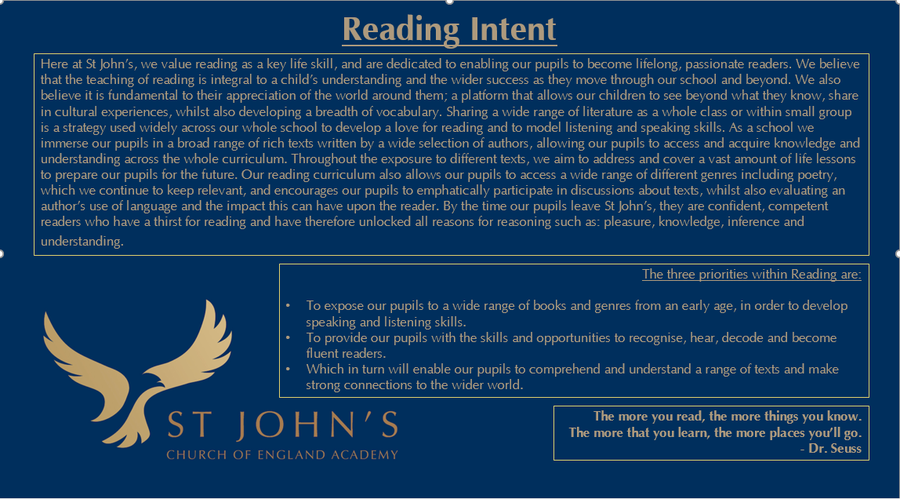 Reading Intent

Here at St John's, we value reading as a key life skill, and are dedicated to enabling our pupils to become lifelong, passionate readers. We believe that the teaching of reading is integral to a child's understanding and the wider success as they move through our school and beyond. We also believe it is fundamental to their appreciation of the world around them; a platform that allows our children to see beyond what they know, share in cultural experiences, whilst also developing a breadth of vocabulary. Sharing a wide range of literature as a whole class or within small group is a strategy used widely across our whole school to develop a love for reading and to model listening and speaking skills. As a school we immerse our pupils in a broad range of rich texts written by a wide selection of authors, allowing our pupils to access and acquire knowledge and understanding across the whole curriculum. Throughout the exposure to different texts, we aim to address and cover a vast amount of life lessons to prepare our pupils for the future. Our reading curriculum also allows our pupils to access a wide range of different genres including poetry, which we continue to keep relevant, and encourages our pupils to emphatically participate in discussions about texts, whilst also evaluating an author's use of language and the impact this can have upon the reader. By the time our pupils leave St John's, they are confident, competent readers who have a thirst for reading and have therefore unlocked all reasons for reasoning such as: pleasure, knowledge, inference and understanding.

The three priorities within Reading are:

• To expose our pupils to a wide range of books and genres from an early age, in order to develop speaking and listening skills.
• To provide our pupils with the skills and opportunities to recognise, hear, decode and become fluent readers.
• Which in turn will enable our pupils to comprehend and understand a range of texts and make strong connections to the wider world.

ST JOHN'S
CHURCH OF ENGLAND ACADEMY

The more you read, the more things you know.
The more that you learn, the more places you'll go.
- Dr. Seuss